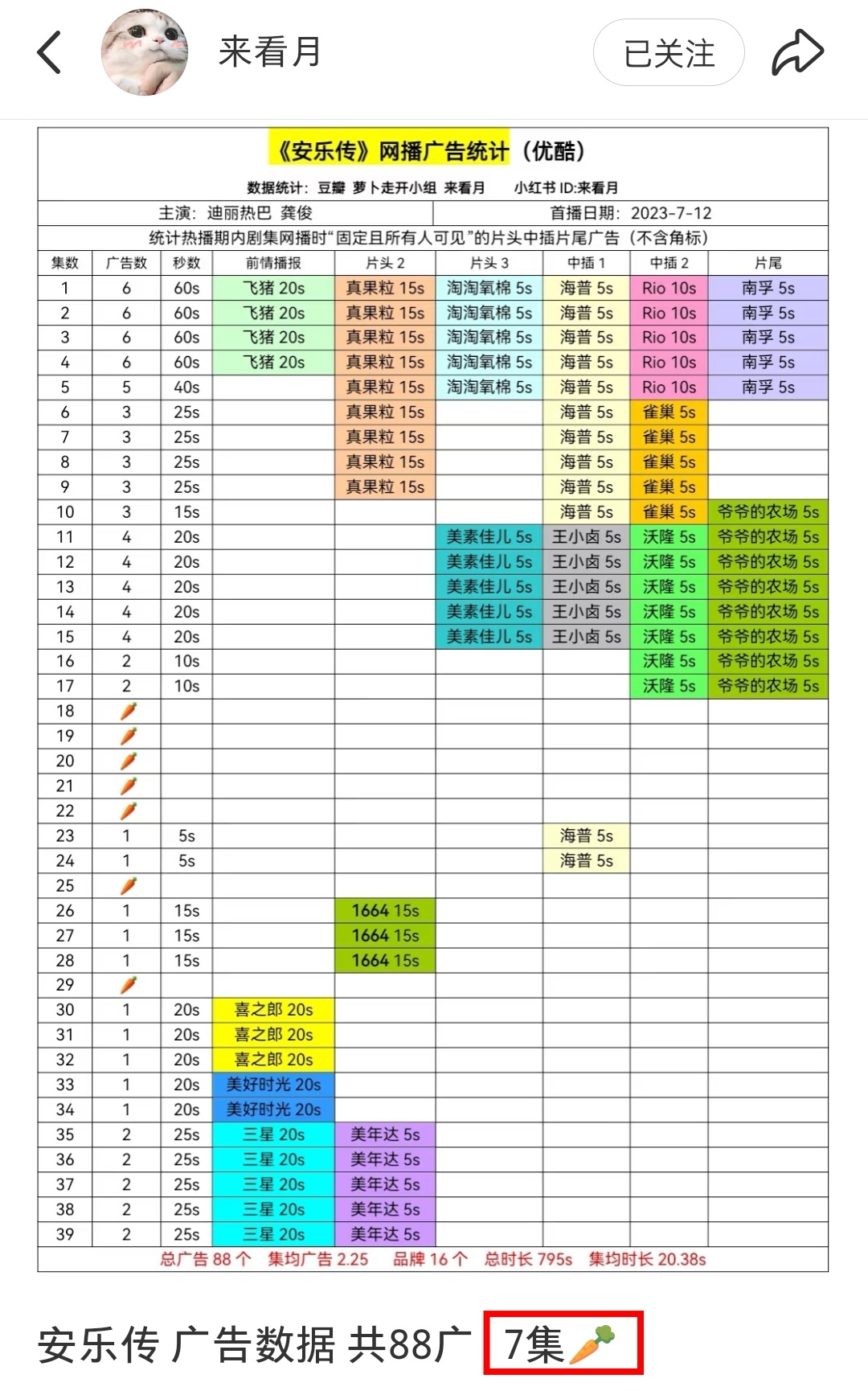 来看月 已关注

《安乐传》网播广告统计（优酷）

数据统计：豆瓣 萝卜走开小组 来看月 小红书 ID:来看月

主演：迪丽热巴 龚俊 首播日期：2023-7-12

统计热播期内剧集网播时“固定且所有人可见”的片头中插片尾广告（不含角标）

| 集数 | 广告数 | 秒数 | 前情播报 | 片头 2 | 片头 3 | 中插 1 | 中插 2 | 片尾 |
|---|---|---|---|---|---|---|---|---|
| 1 | 6 | 60s | 飞猪 20s | 真果粒 15s | 淘淘氧棉 5s | 海普 5s | Rio 10s | 南孚 5s |
| 2 | 6 | 60s | 飞猪 20s | 真果粒 15s | 淘淘氧棉 5s | 海普 5s | Rio 10s | 南孚 5s |
| 3 | 6 | 60s | 飞猪 20s | 真果粒 15s | 淘淘氧棉 5s | 海普 5s | Rio 10s | 南孚 5s |
| 4 | 6 | 60s | 飞猪 20s | 真果粒 15s | 淘淘氧棉 5s | 海普 5s | Rio 10s | 南孚 5s |
| 5 | 5 | 40s | | 真果粒 15s | 淘淘氧棉 5s | 海普 5s | Rio 10s | 南孚 5s |
| 6 | 3 | 25s | | 真果粒 15s | | 海普 5s | 雀巢 5s | |
| 7 | 3 | 25s | | 真果粒 15s | | 海普 5s | 雀巢 5s | |
| 8 | 3 | 25s | | 真果粒 15s | | 海普 5s | 雀巢 5s | |
| 9 | 3 | 25s | | 真果粒 15s | | 海普 5s | 雀巢 5s | |
| 10 | 3 | 15s | | | | 海普 5s | 雀巢 5s | 爷爷的农场 5s |
| 11 | 4 | 20s | | | 美素佳儿 5s | 王小卤 5s | 沃隆 5s | 爷爷的农场 5s |
| 12 | 4 | 20s | | | 美素佳儿 5s | 王小卤 5s | 沃隆 5s | 爷爷的农场 5s |
| 13 | 4 | 20s | | | 美素佳儿 5s | 王小卤 5s | 沃隆 5s | 爷爷的农场 5s |
| 14 | 4 | 20s | | | 美素佳儿 5s | 王小卤 5s | 沃隆 5s | 爷爷的农场 5s |
| 15 | 4 | 20s | | | 美素佳儿 5s | 王小卤 5s | 沃隆 5s | 爷爷的农场 5s |
| 16 | 2 | 10s | | | | | 沃隆 5s | 爷爷的农场 5s |
| 17 | 2 | 10s | | | | | 沃隆 5s | 爷爷的农场 5s |
| 18 | 🥕 | | | | | | | |
| 19 | 🥕 | | | | | | | |
| 20 | 🥕 | | | | | | | |
| 21 | 🥕 | | | | | | | |
| 22 | 🥕 | | | | | | | |
| 23 | 1 | 5s | | | | 海普 5s | | |
| 24 | 1 | 5s | | | | 海普 5s | | |
| 25 | 🥕 | | | | | | | |
| 26 | 1 | 15s | | 1664 15s | | | | |
| 27 | 1 | 15s | | 1664 15s | | | | |
| 28 | 1 | 15s | | 1664 15s | | | | |
| 29 | 🥕 | | | | | | | |
| 30 | 1 | 20s | 喜之郎 20s | | | | | |
| 31 | 1 | 20s | 喜之郎 20s | | | | | |
| 32 | 1 | 20s | 喜之郎 20s | | | | | |
| 33 | 1 | 20s | 美好时光 20s | | | | | |
| 34 | 1 | 20s | 美好时光 20s | | | | | |
| 35 | 2 | 25s | 三星 20s | 美年达 5s | | | | |
| 36 | 2 | 25s | 三星 20s | 美年达 5s | | | | |
| 37 | 2 | 25s | 三星 20s | 美年达 5s | | | | |
| 38 | 2 | 25s | 三星 20s | 美年达 5s | | | | |
| 39 | 2 | 25s | 三星 20s | 美年达 5s | | | | |

总广告 88 个 集均广告 2.25 品牌 16 个 总时长 795s 集均时长 20.38s

安乐传 广告数据 共88广 7集🥕